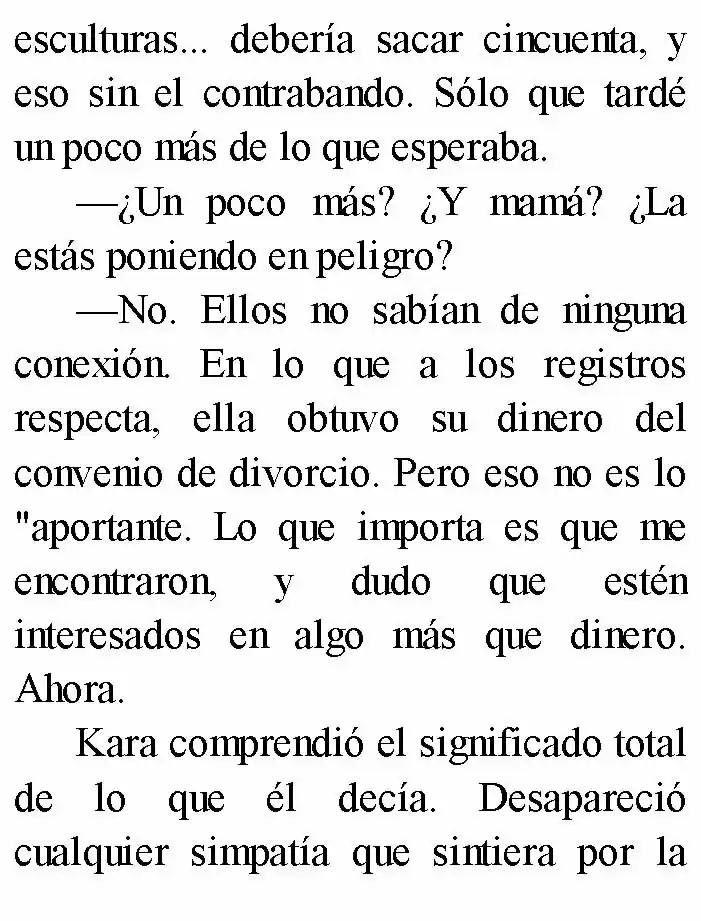 esculturas... debería sacar cincuenta, y eso sin el contrabando. Sólo que tardé un poco más de lo que esperaba.

—¿Un poco más? ¿Y mamá? ¿La estás poniendo en peligro?

—No. Ellos no sabían de ninguna conexión. En lo que a los registros respecta, ella obtuvo su dinero del convenio de divorcio. Pero eso no es lo "aportante. Lo que importa es que me encontraron, y dudo que estén interesados en algo más que dinero. Ahora.

Kara comprendió el significado total de lo que él decía. Desapareció cualquier simpatía que sintiera por la